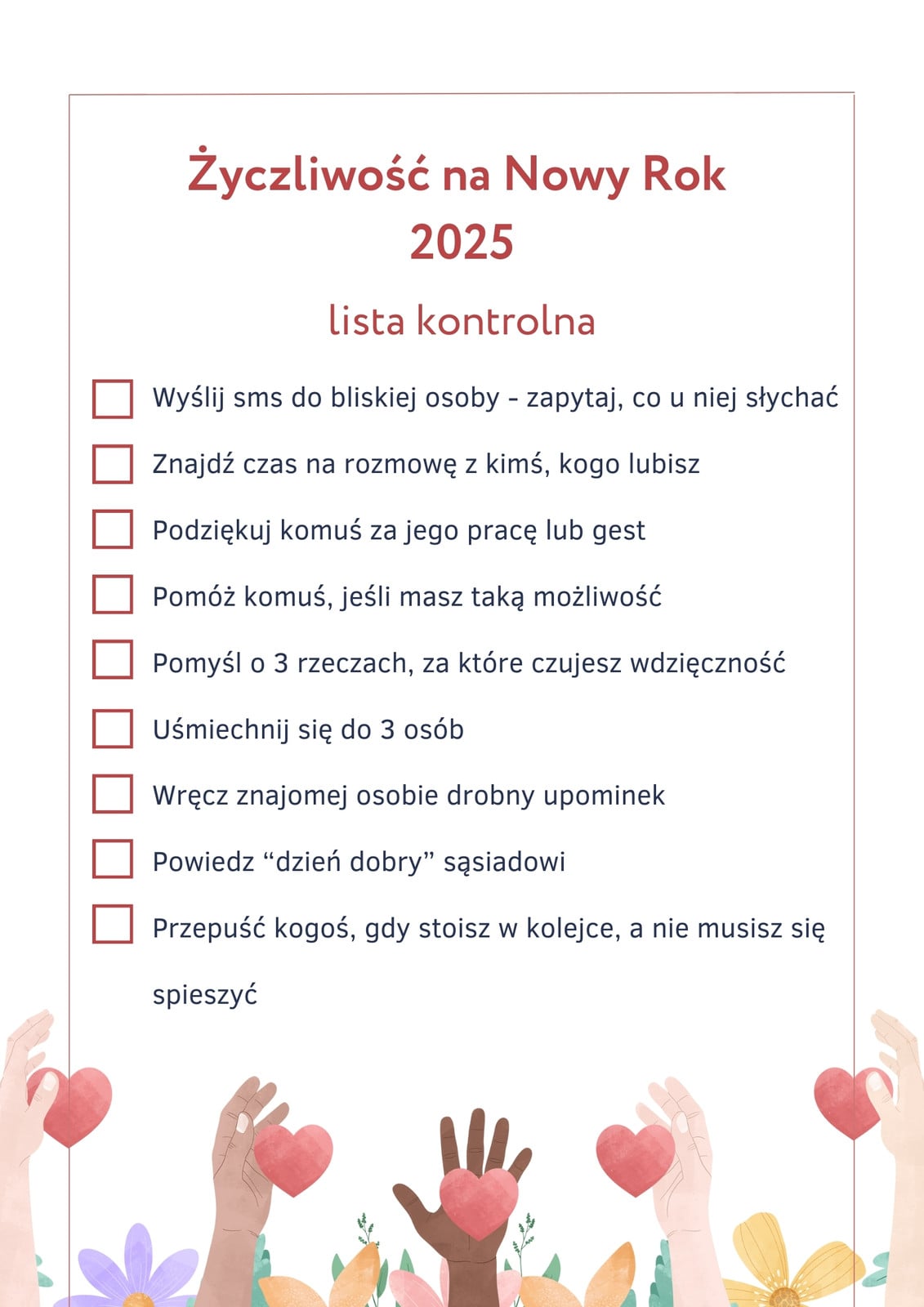 Życzliwość na Nowy Rok 2025

lista kontrolna

Wyślij sms do bliskiej osoby - zapytaj, co u niej słychać

Znajdź czas na rozmowę z kimś, kogo lubisz

Podziękuj komuś za jego pracę lub gest

Pomóż komuś, jeśli masz taką możliwość

Pomyśl o 3 rzeczach, za które czujesz wdzięczność

Uśmiechnij się do 3 osób

Wręcz znajomej osobie drobny upominek

Powiedz “dzień dobry” sąsiadowi

Przepuść kogoś, gdy stoisz w kolejce, a nie musisz się spieszyć